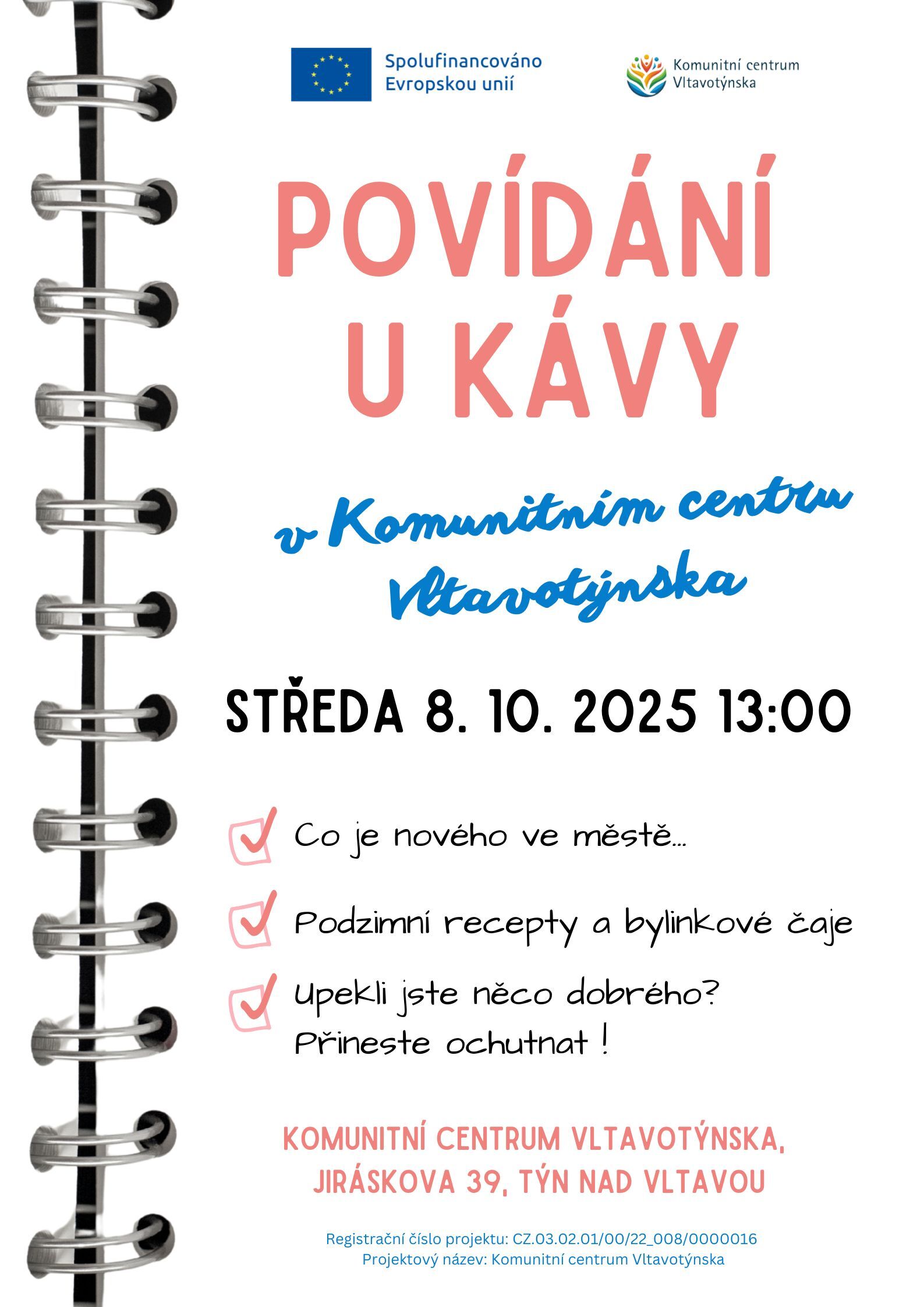 Spolufinancováno Evropskou unií

Komunitní centrum Vltavotýnska

POVÍDÁNÍ U KÁVY

v Komunitním centru Vltavotýnska

STŘEDA 8. 10. 2025 13:00

☑ Co je nového ve městě...

☑ Podzimní recepty a bylinkové čaje

☑ Upekli jste něco dobrého? Přineste ochutnat !

KOMUNITNÍ CENTRUM VLTAVOTÝNSKA,
JIRÁSKOVA 39, TÝN NAD VLTAVOU

Registrační číslo projektu: CZ.03.02.01/00/22_008/0000016
Projektový název: Komunitní centrum Vltavotýnska